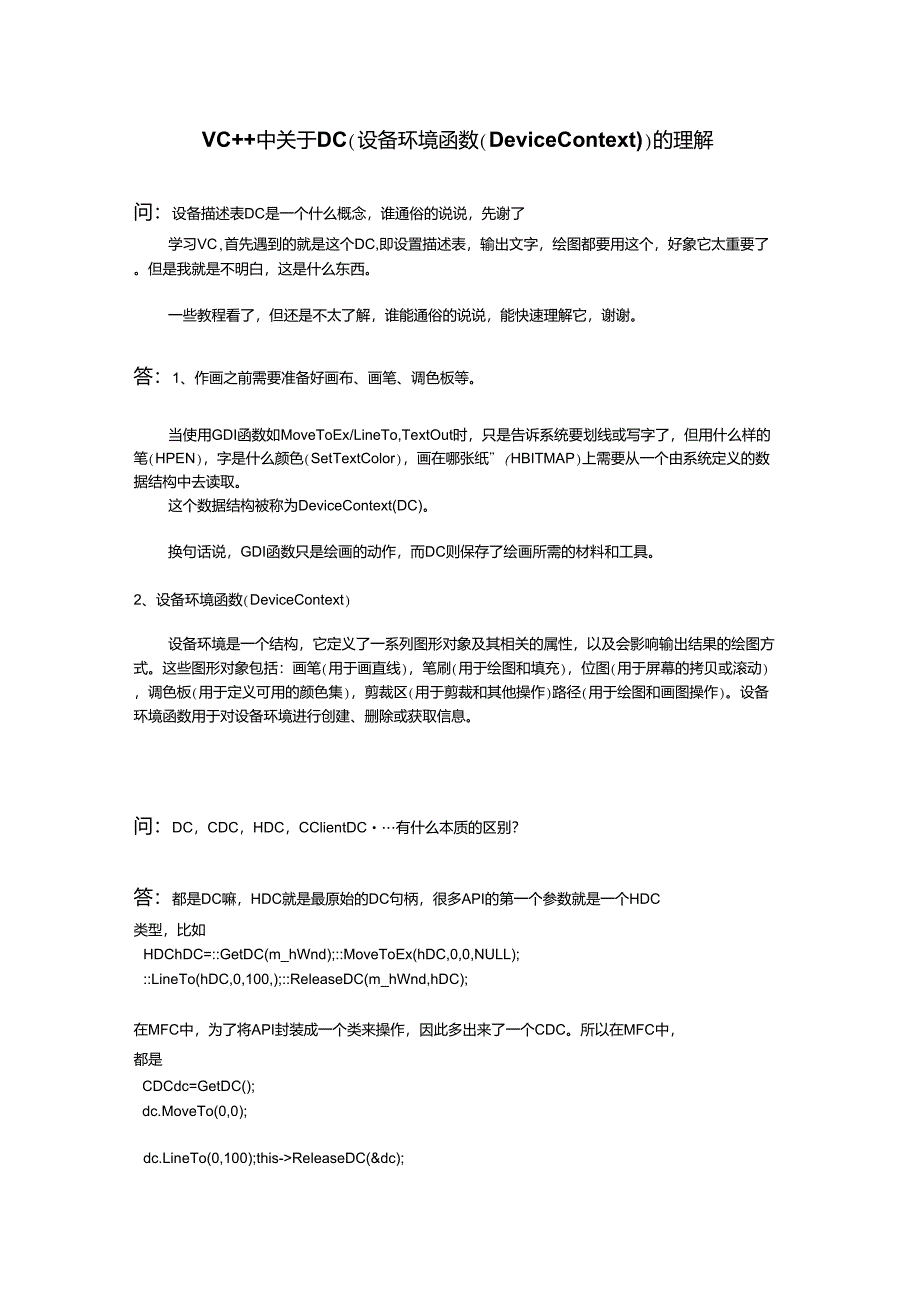 VC++中关于DC(设备环境函数(DeviceContext))的理解

问：设备描述表DC是一个什么概念，谁通俗的说说，先谢了

学习VC,首先遇到的就是这个DC,即设置描述表，输出文字，绘图都要用这个，好象它太重要了。但是我就是不明白，这是什么东西。

一些教程看了，但还是不太了解，谁能通俗的说说，能快速理解它，谢谢。

答：1、作画之前需要准备好画布、画笔、调色板等。

当使用GDI函数如MoveToEx/LineTo,TextOut时，只是告诉系统要划线或写字了，但用什么样的笔(HPEN)，字是什么颜色(SetTextColor)，画在哪张纸”(HBITMAP)上需要从一个由系统定义的数据结构中去读取。
这个数据结构被称为DeviceContext(DC)。

换句话说，GDI函数只是绘画的动作，而DC则保存了绘画所需的材料和工具。

2、设备环境函数(DeviceContext)

设备环境是一个结构，它定义了一系列图形对象及其相关的属性，以及会影响输出结果的绘图方式。这些图形对象包括：画笔(用于画直线)，笔刷(用于绘图和填充)，位图(用于屏幕的拷贝或滚动)，调色板(用于定义可用的颜色集)，剪裁区(用于剪裁和其他操作)路径(用于绘图和画图操作)。设备环境函数用于对设备环境进行创建、删除或获取信息。

问：DC，CDC，HDC，CClientDC・…有什么本质的区别？

答：都是DC嘛，HDC就是最原始的DC句柄，很多API的第一个参数就是一个HDC类型，比如
HDChDC=::GetDC(m_hWnd);::MoveToEx(hDC,0,0,NULL);
::LineTo(hDC,0,100,);::ReleaseDC(m_hWnd,hDC);

在MFC中，为了将API封装成一个类来操作，因此多出来了一个CDC。所以在MFC中，都是
CDCdc=GetDC();
dc.MoveTo(0,0);

dc.LineTo(0,100);this->ReleaseDC(&dc);